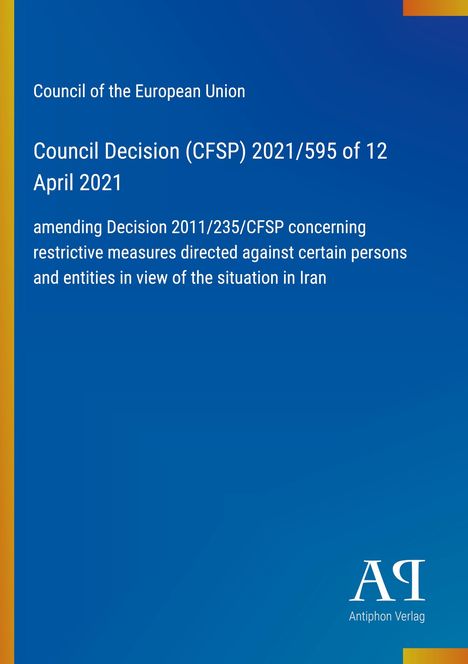 Council of the European Union

Council Decision (CFSP) 2021/595 of 12 April 2021

amending Decision 2011/235/CFSP concerning restrictive measures directed against certain persons and entities in view of the situation in Iran

AP

Antiphon Verlag